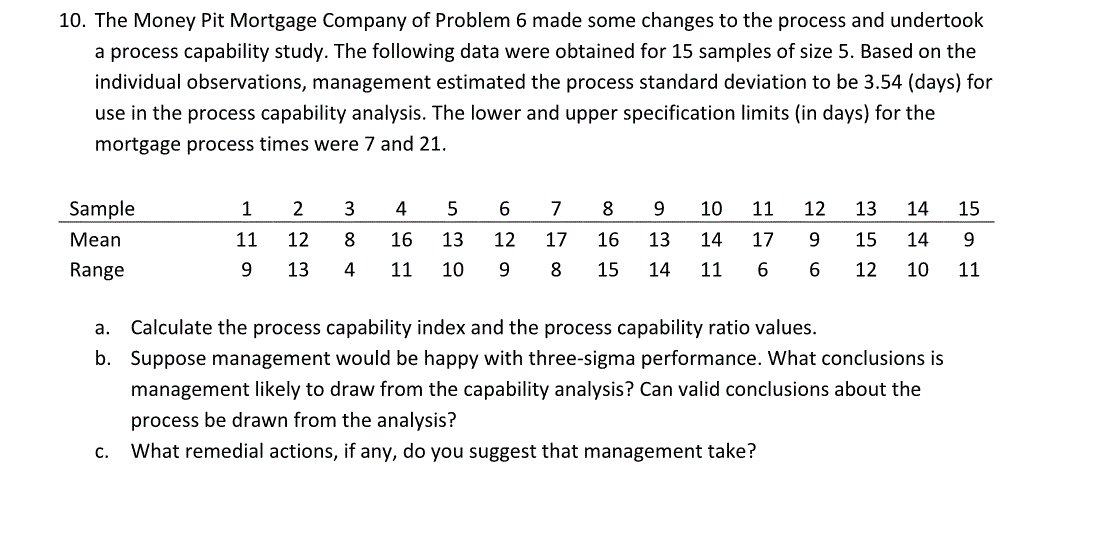 10. The Money Pit Mortgage Company of Problem 6 made some changes to the process and undertook a process capability study. The following data were obtained for 15 samples of size 5. Based on the individual observations, management estimated the process standard deviation to be 3.54 (days) for use in the process capability analysis. The lower and upper specification limits (in days) for the mortgage process times were 7 and 21.

| Sample | 1 | 2 | 3 | 4 | 5 | 6 | 7 | 8 | 9 | 10 | 11 | 12 | 13 | 14 | 15 |
|---|---|---|---|---|---|---|---|---|---|---|---|---|---|---|---|
| Mean | 11 | 12 | 8 | 16 | 13 | 12 | 17 | 16 | 13 | 14 | 17 | 9 | 15 | 14 | 9 |
| Range | 9 | 13 | 4 | 11 | 10 | 9 | 8 | 15 | 14 | 11 | 6 | 6 | 12 | 10 | 11 |

a. Calculate the process capability index and the process capability ratio values.
b. Suppose management would be happy with three-sigma performance. What conclusions is management likely to draw from the capability analysis? Can valid conclusions about the process be drawn from the analysis?
c. What remedial actions, if any, do you suggest that management take?